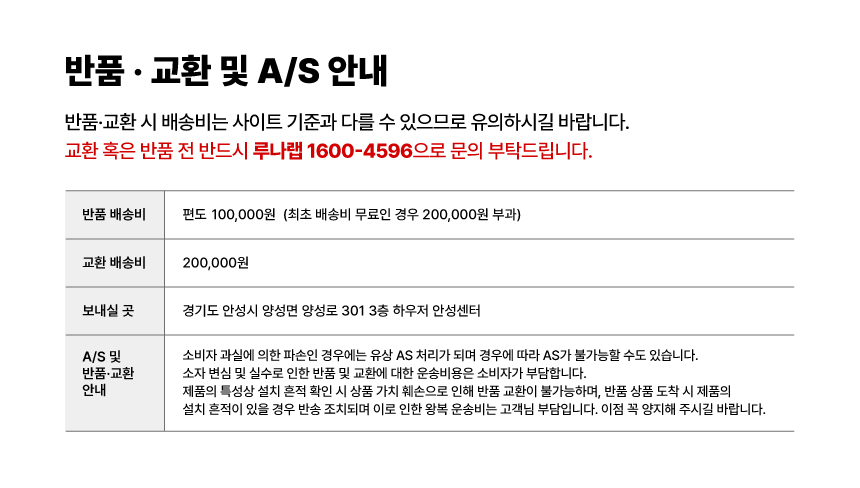 반품 · 교환 및 A/S 안내

반품·교환 시 배송비는 사이트 기준과 다를 수 있으므로 유의하시길 바랍니다.
교환 혹은 반품 전 반드시 루나랩 1600-4596으로 문의 부탁드립니다.

| 반품 배송비 | 편도 100,000원 (최초 배송비 무료인 경우 200,000원 부과) |
|---|---|
| 교환 배송비 | 200,000원 |
| 보내실 곳 | 경기도 안성시 양성면 양성로 301 3층 하우저 안성센터 |
| A/S 및 반품·교환 안내 | 소비자 과실에 의한 파손인 경우에는 유상 AS 처리가 되며 경우에 따라 AS가 불가능할 수도 있습니다. 소자 변심 및 실수로 인한 반품 및 교환에 대한 운송비용은 소비자가 부담합니다. 제품의 특성상 설치 흔적 확인 시 상품 가치 훼손으로 인해 반품 교환이 불가능하며, 반품 상품 도착 시 제품의 설치 흔적이 있을 경우 반송 조치되며 이로 인한 왕복 운송비는 고객님 부담입니다. 이점 꼭 양지해 주시길 바랍니다. |